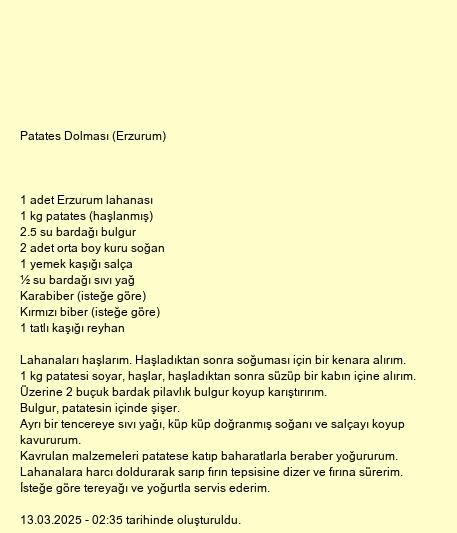 Patates Dolması (Erzurum)

1 adet Erzurum lahanası
1 kg patates (haşlanmış)
2.5 su bardağı bulgur
2 adet orta boy kuru soğan
1 yemek kaşığı salça
½ su bardağı sıvı yağ
Karabiber (isteğe göre)
Kırmızı biber (isteğe göre)
1 tatlı kaşığı reyhan

Lahanaları haşlarım. Haşladıktan sonra soğuması için bir kenara alırım.
1 kg patatesi soyar, haşlar, haşladıktan sonra süzüp bir kabın içine alırım.
Üzerine 2 buçuk bardak pilavlık bulgur koyup karıştırırım.
Bulgur, patatesin içinde şişer.
Ayrı bir tencereye sıvı yağı, küp küp doğranmış soğanı ve salçayı koyup kavururum.
Kavrulan malzemeleri patatese katıp baharatlarla beraber yoğururum.
Lahanalara harcı doldurarak sarıp fırın tepsisine dizer ve fırına sürerim.
İsteğe göre tereyağı ve yoğurtla servis ederim.

13.03.2025 - 02:35 tarihinde oluşturuldu.